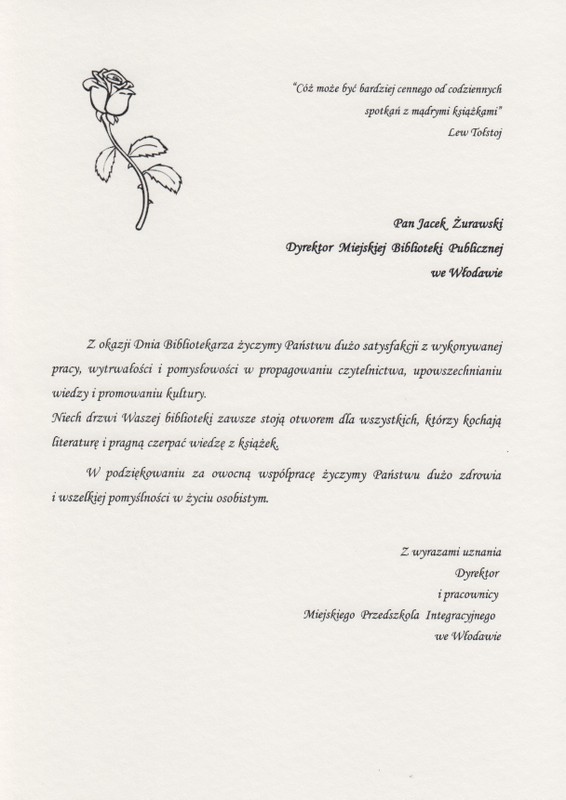 "Cóż może być bardziej cennego od codziennych spotkań z mądrymi książkami"
Lew Tołstoj

Pan Jacek Żurawski
Dyrektor Miejskiej Biblioteki Publicznej
we Włodawie

Z okazji Dnia Bibliotekarza życzymy Państwu dużo satysfakcji z wykonywanej pracy, wytrwałości i pomysłowości w propagowaniu czytelnictwa, upowszechnianiu wiedzy i promowaniu kultury.
Niech drzwi Waszej biblioteki zawsze stoją otworem dla wszystkich, którzy kochają literaturę i pragną czerpać wiedzę z książek.

W podziękowaniu za owocną współpracę życzymy Państwu dużo zdrowia i wszelkiej pomyślności w życiu osobistym.

Z wyrazami uznania
Dyrektor
i pracownicy
Miejskiego Przedszkola Integracyjnego
we Włodawie